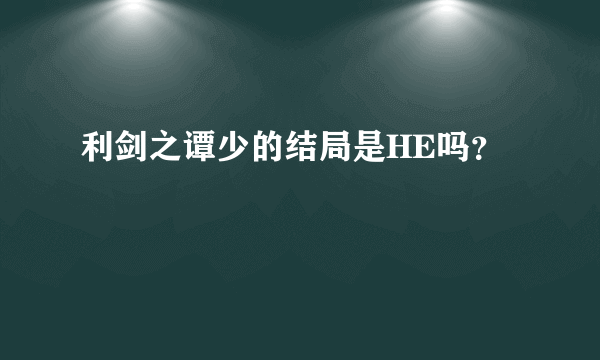 利剑之谭少的结局是HE吗？